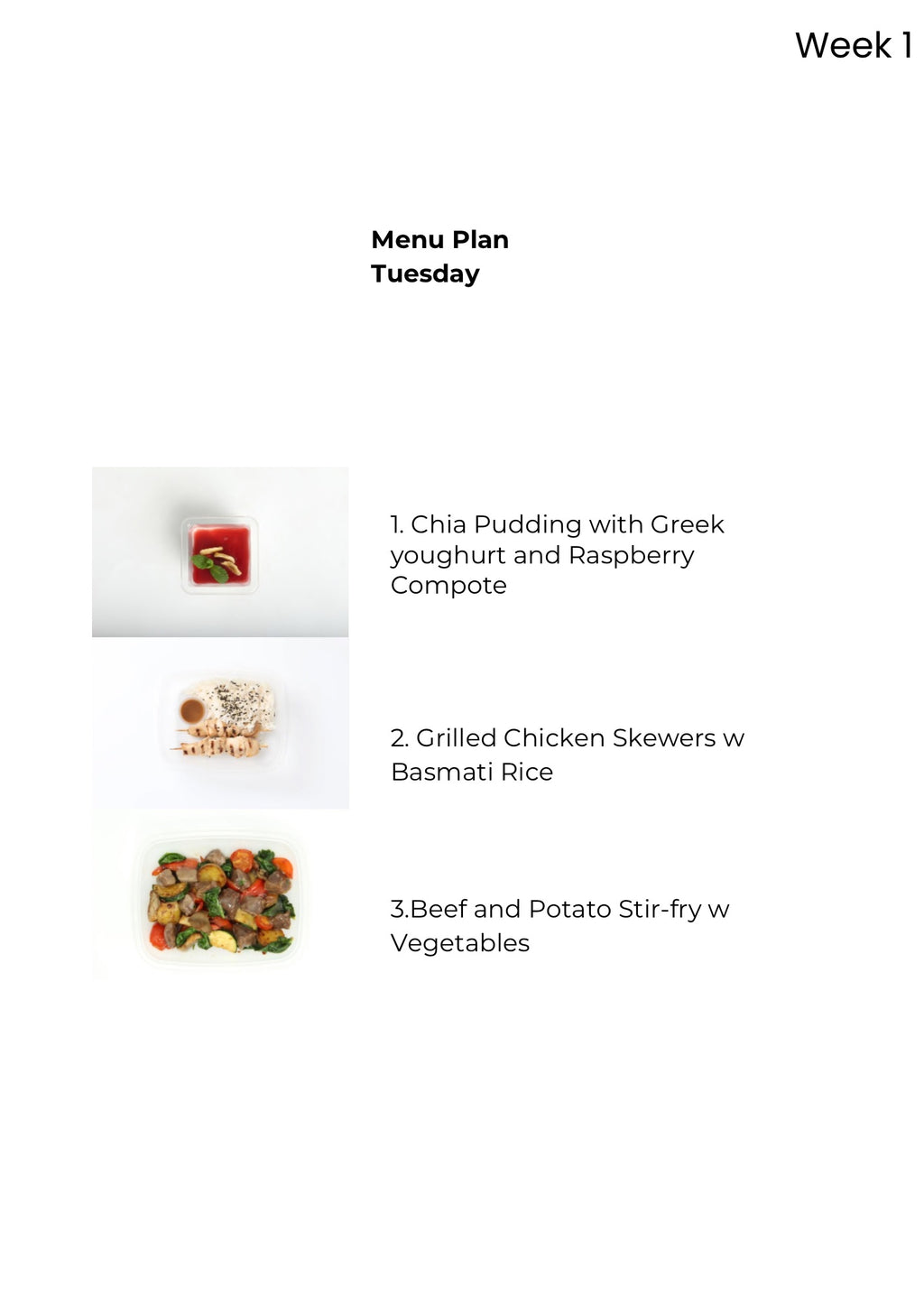 Week 1

Menu Plan
Tuesday

1. Chia Pudding with Greek youghurt and Raspberry Compote

2. Grilled Chicken Skewers w Basmati Rice

3.Beef and Potato Stir-fry w Vegetables